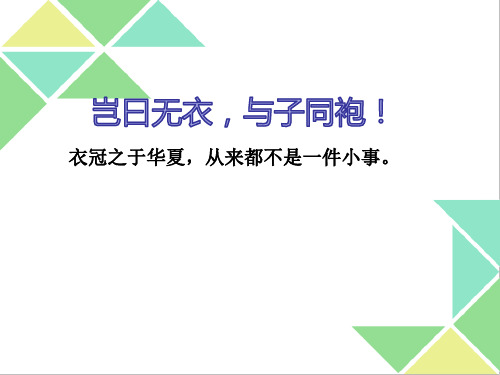 岂曰无衣，与子同袍！

衣冠之于华夏，从来都不是一件小事。